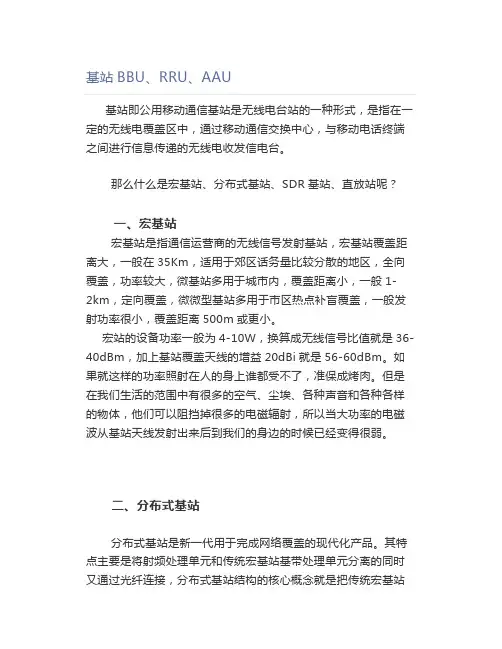 基站 BBU、RRU、AAU

基站即公用移动通信基站是无线电台站的一种形式，是指在一定的无线电覆盖区中，通过移动通信交换中心，与移动电话终端之间进行信息传递的无线电收发信电台。

那么什么是宏基站、分布式基站、SDR 基站、直放站呢？

一、宏基站

宏基站是指通信运营商的无线信号发射基站，宏基站覆盖距离大，一般在 35Km，适用于郊区话务量比较分散的地区，全向覆盖，功率较大，微基站多用于城市内，覆盖距离小，一般 1-2km，定向覆盖，微微型基站多用于市区热点补盲覆盖，一般发射功率很小，覆盖距离 500m 或更小。

宏站的设备功率一般为 4-10W，换算成无线信号比值就是 36-40dBm，加上基站覆盖天线的增益 20dBi 就是 56-60dBm。如果就这样的功率照射在人的身上谁都受不了，准保成烤肉。但是在我们生活的范围中有很多的空气、尘埃、各种声音和各种各样的物体，他们可以阻挡掉很多的电磁辐射，所以当大功率的电磁波从基站天线发射出来后到我们的身边的时候已经变得很弱。

二、分布式基站

分布式基站是新一代用于完成网络覆盖的现代化产品。其特点主要是将射频处理单元和传统宏基站基带处理单元分离的同时又通过光纤连接，分布式基站结构的核心概念就是把传统宏基站